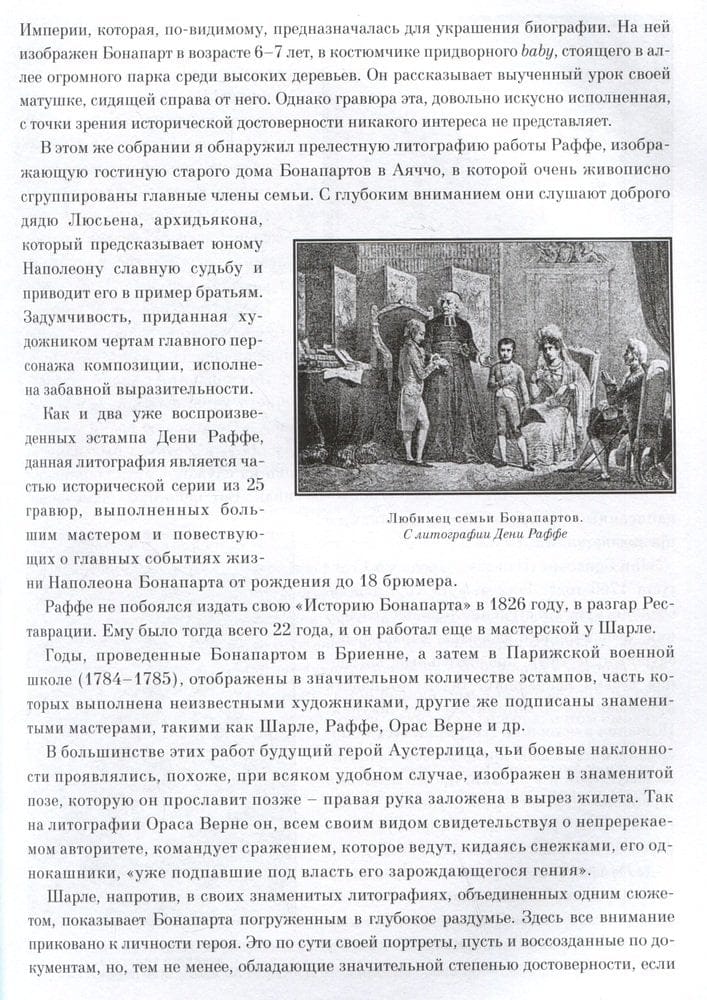 Империи, которая, по-видимому, предназначалась для украшения биографии. На ней изображен Бонапарт в возрасте 6–7 лет, в костюмчике придворного baby, стоящего в аллее огромного парка среди высоких деревьев. Он рассказывает выученный урок своей матушке, сидящей справа от него. Однако гравюра эта, довольно искусно исполненная, с точки зрения исторической достоверности никакого интереса не представляет.

В этом же собрании я обнаружил прелестную литографию работы Раффе, изображающую гостиную старого дома Бонапартов в Аяччо, в которой очень живописно сгруппированы главные члены семьи. С глубоким вниманием они слушают доброго дядю Люсьена, архидьякона, который предсказывает юному Наполеону славную судьбу и приводит его в пример братьям. Задумчивость, приданная художником чертам главного персонажа композиции, исполнена забавной выразительности.

Как и два уже воспроизведенных эстампа Дени Раффе, данная литография является частью исторической серии из 25 гравюр, выполненных большим мастером и повествующих о главных событиях жизни Наполеона Бонапарта от рождения до 18 брюмера.

Любимец семьи Бонапартов.
С литографии Дени Раффе

Раффе не побоялся издать свою «Историю Бонапарта» в 1826 году, в разгар Реставрации. Ему было тогда всего 22 года, и он работал еще в мастерской у Шарле.

Годы, проведенные Бонапартом в Бриенне, а затем в Парижской военной школе (1784–1785), отображены в значительном количестве эстампов, часть которых выполнена неизвестными художниками, другие же подписаны знаменитыми мастерами, такими как Шарле, Раффе, Орас Верне и др.

В большинстве этих работ будущий герой Аустерлица, чьи боевые наклонности проявлялись, похоже, при всяком удобном случае, изображен в знаменитой позе, которую он прославит позже – правая рука заложена в вырез жилета. Так на литографии Ораса Верне он, всем своим видом свидетельствуя о непререкаемом авторитете, командует сражением, которое ведут, кидаясь снежками, его однокашники, «уже подпавшие под власть его зарождающегося гения».

Шарле, напротив, в своих знаменитых литографиях, объединенных одним сюжетом, показывает Бонапарта погруженным в глубокое раздумье. Здесь все внимание приковано к личности героя. Это по сути своей портреты, пусть и воссозданные по документам, но, тем не менее, обладающие значительной степенью достоверности, если